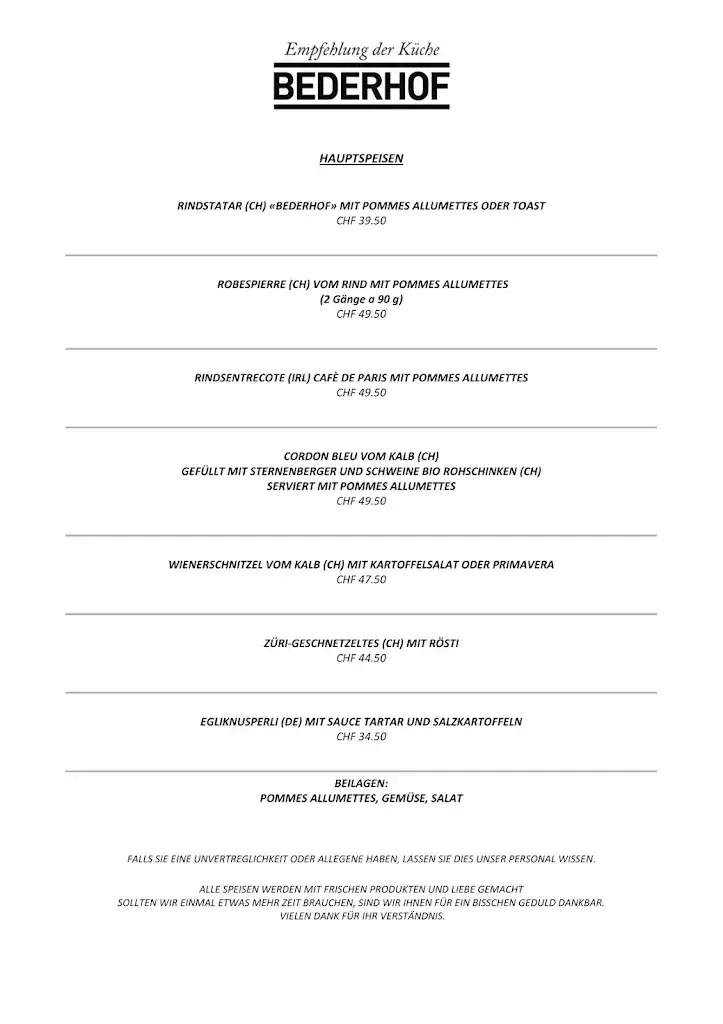 Empfehlung der Küche
BEDERHOF

HAUPTSPEISEN

RINDSTATAR (CH) «BEDERHOF» MIT POMMES ALLUMETTES ODER TOAST
CHF 39.50

ROBESPIERRE (CH) VOM RIND MIT POMMES ALLUMETTES
(2 Gänge a 90 g)
CHF 49.50

RINDSENTRECOTE (IRL) CAFÈ DE PARIS MIT POMMES ALLUMETTES
CHF 49.50

CORDON BLEU VOM KALB (CH)
GEFÜLLT MIT STERNENBERGER UND SCHWEINE BIO ROHSCHINKEN (CH)
SERVIERT MIT POMMES ALLUMETTES
CHF 49.50

WIENERSCHNITZEL VOM KALB (CH) MIT KARTOFFELSALAT ODER PRIMAVERA
CHF 47.50

ZÜRI-GESCHNETZELTES (CH) MIT RÖSTI
CHF 44.50

EGLIKNUSPERLI (DE) MIT SAUCE TARTAR UND SALZKARTOFFELN
CHF 34.50

BEILAGEN:
POMMES ALLUMETTES, GEMÜSE, SALAT

FALLS SIE EINE UNVERTREGLICHKEIT ODER ALLEGENE HABEN, LASSEN SIE DIES UNSER PERSONAL WISSEN.

ALLE SPEISEN WERDEN MIT FRISCHEN PRODUKTEN UND LIEBE GEMACHT
SOLLTEN WIR EINMAL ETWAS MEHR ZEIT BRAUCHEN, SIND WIR IHNEN FÜR EIN BISSCHEN GEDULD DANKBAR.
VIELEN DANK FÜR IHR VERSTÄNDNIS.